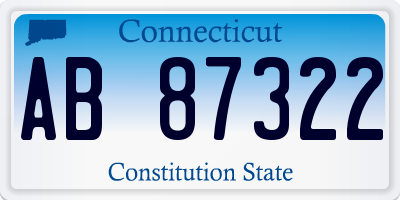 Connecticut

AB 87322

Constitution State